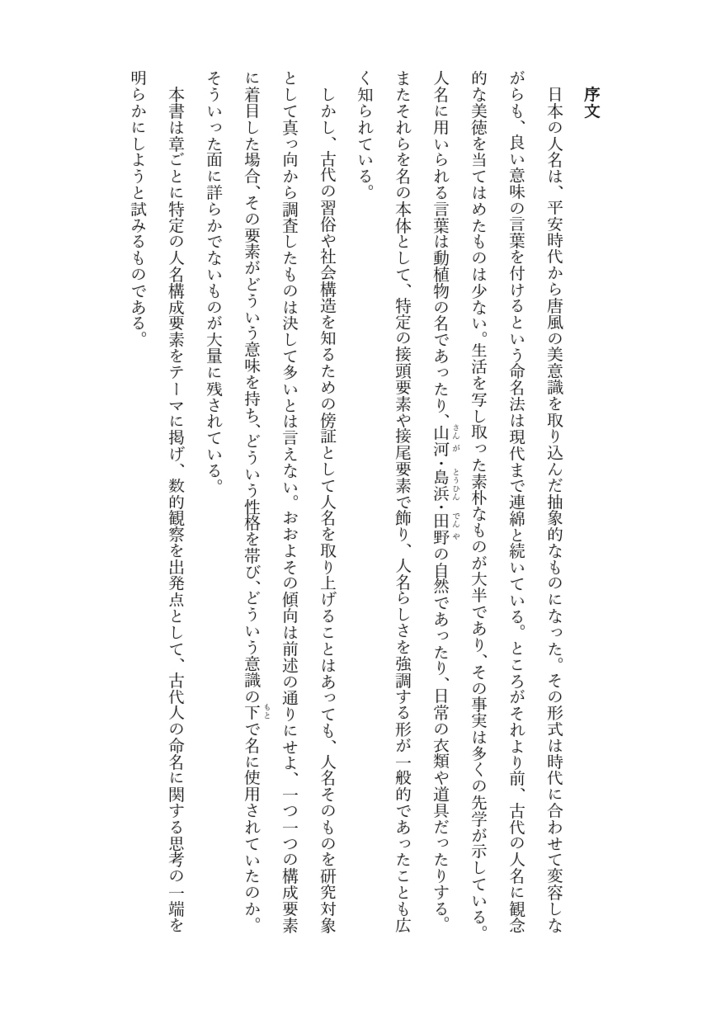 序文

日本の人名は、平安時代から唐風の美意識を取り込んだ抽象的なものになった。その形式は時代に合わせて変容しながらも、良い意味の言葉を付けるという命名法は現代まで連綿と続いている。ところがそれより前、古代の人名に観念的な美徳を当てはめたものは少ない。生活を写し取った素朴なものが大半であり、その事実は多くの先学が示している。人名に用いられる言葉は動植物の名であったり、山河・島浜・田野の自然であったり、日常の衣類や道具だったりする。またそれらを名の本体として、特定の接頭要素や接尾要素で飾り、人名らしさを強調する形が一般的であったことも広く知られている。

しかし、古代の習俗や社会構造を知るための傍証として人名を取り上げることはあっても、人名そのものを研究対象として真っ向から調査したものは決して多いとは言えない。おおよその傾向は前述の通りにせよ、一つ一つの構成要素に着目した場合、その要素がどういう意味を持ち、どういう性格を帯び、どういう意識の下で名に使用されていたのか。そういった面に詳らかでないものが大量に残されている。

本書は章ごとに特定の人名構成要素をテーマに掲げ、数的観察を出発点として、古代人の命名に関する思考の一端を明らかにしようと試みるものである。